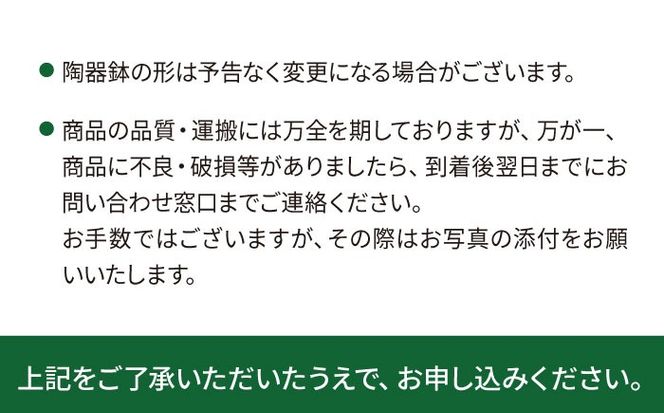 ● 陶器鉢の形は予告なく変更になる場合がございます。

● 商品の品質・運搬には万全を期しておりますが、万が一、商品に不良・破損等がありましたら、到着後翌日までにお問い合わせ窓口までご連絡ください。
お手数ではございますが、その際はお写真の添付をお願いいたします。

上記をご了承いただいたうえで、お申し込みください。